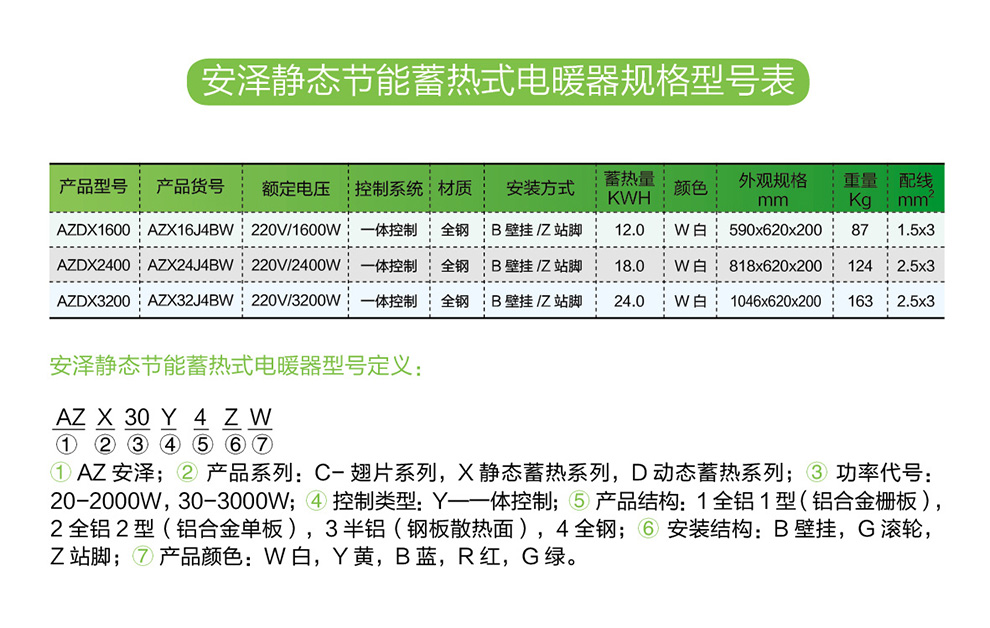 安泽静态节能蓄热式电暖器规格型号表

| 产品型号 | 产品货号 | 额定电压 | 控制系统 | 材质 | 安装方式 | 蓄热量 KWH | 颜色 | 外观规格 mm | 重量 Kg | 配线 $mm^2$ |
|---|---|---|---|---|---|---|---|---|---|---|
| AZDX1600 | AZX16J4BW | 220V/1600W | 一体控制 | 全钢 | B 壁挂 /Z 站脚 | 12.0 | W 白 | 590x620x200 | 87 | 1.5x3 |
| AZDX2400 | AZX24J4BW | 220V/2400W | 一体控制 | 全钢 | B 壁挂 /Z 站脚 | 18.0 | W 白 | 818x620x200 | 124 | 2.5x3 |
| AZDX3200 | AZX32J4BW | 220V/3200W | 一体控制 | 全钢 | B 壁挂 /Z 站脚 | 24.0 | W 白 | 1046x620x200 | 163 | 2.5x3 |

安泽静态节能蓄热式电暖器型号定义：

AZ X 30 Y 4 Z W
① ② ③ ④ ⑤ ⑥ ⑦

① AZ 安泽；② 产品系列：C- 翅片系列，X 静态蓄热系列，D 动态蓄热系列；③ 功率代号：20-2000W，30-3000W；④ 控制类型：Y—一体控制；⑤ 产品结构：1 全铝 1 型（铝合金栅板），2 全铝 2 型（铝合金单板），3 半铝（钢板散热面），4 全钢；⑥ 安装结构：B 壁挂，G 滚轮，Z 站脚；⑦ 产品颜色：W 白，Y 黄，B 蓝，R 红，G 绿。